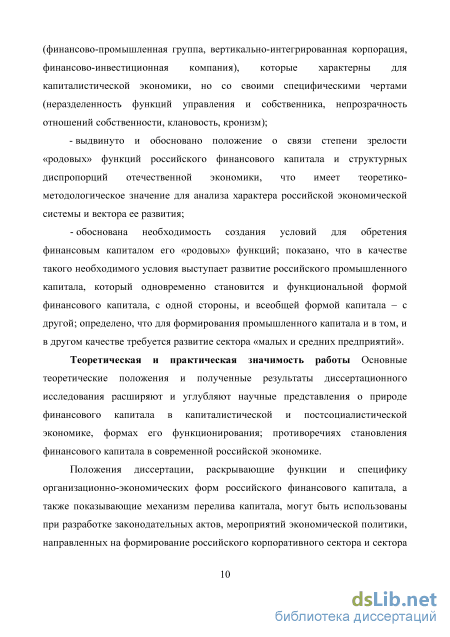 (финансово-промышленная группа, вертикально-интегрированная корпорация, финансово-инвестиционная компания), которые характерны для капиталистической экономики, но со своими специфическими чертами (неразделенность функций управления и собственника, непрозрачность отношений собственности, клановость, кронизм);

- выдвинуто и обосновано положение о связи степени зрелости «родовых» функций российского финансового капитала и структурных диспропорций отечественной экономики, что имеет теоретико-методологическое значение для анализа характера российской экономической системы и вектора ее развития;

- обоснована необходимость создания условий для обретения финансовым капиталом его «родовых» функций; показано, что в качестве такого необходимого условия выступает развитие российского промышленного капитала, который одновременно становится и функциональной формой финансового капитала, с одной стороны, и всеобщей формой капитала – с другой; определено, что для формирования промышленного капитала и в том, и в другом качестве требуется развитие сектора «малых и средних предприятий».

Теоретическая и практическая значимость работы Основные теоретические положения и полученные результаты диссертационного исследования расширяют и углубляют научные представления о природе финансового капитала в капиталистической и постсоциалистической экономике, формах его функционирования; противоречиях становления финансового капитала в современной российской экономике.

Положения диссертации, раскрывающие функции и специфику организационно-экономических форм российского финансового капитала, а также показывающие механизм перелива капитала, могут быть использованы при разработке законодательных актов, мероприятий экономической политики, направленных на формирование российского корпоративного сектора и сектора

10

dsLib.net
библиотека диссертаций